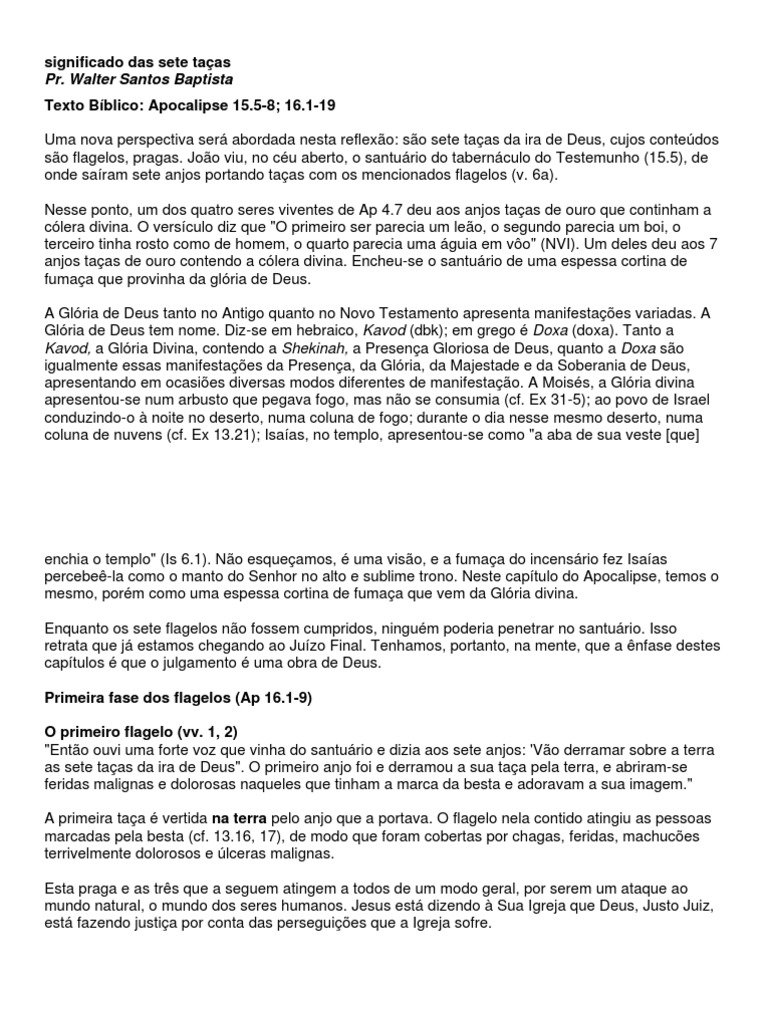 significado das sete taças
Pr. Walter Santos Baptista

Texto Bíblico: Apocalipse 15.5-8; 16.1-19

Uma nova perspectiva será abordada nesta reflexão: são sete taças da ira de Deus, cujos conteúdos são flagelos, pragas. João viu, no céu aberto, o santuário do tabernáculo do Testemunho (15.5), de onde saíram sete anjos portando taças com os mencionados flagelos (v. 6a).

Nesse ponto, um dos quatro seres viventes de Ap 4.7 deu aos anjos taças de ouro que continham a cólera divina. O versículo diz que "O primeiro ser parecia um leão, o segundo parecia um boi, o terceiro tinha rosto como de homem, o quarto parecia uma águia em vôo" (NVI). Um deles deu aos 7 anjos taças de ouro contendo a cólera divina. Encheu-se o santuário de uma espessa cortina de fumaça que provinha da glória de Deus.

A Glória de Deus tanto no Antigo quanto no Novo Testamento apresenta manifestações variadas. A Glória de Deus tem nome. Diz-se em hebraico, Kavod (dbk); em grego é Doxa (doxa). Tanto a Kavod, a Glória Divina, contendo a Shekinah, a Presença Gloriosa de Deus, quanto a Doxa são igualmente essas manifestações da Presença, da Glória, da Majestade e da Soberania de Deus, apresentando em ocasiões diversas modos diferentes de manifestação. A Moisés, a Glória divina apresentou-se num arbusto que pegava fogo, mas não se consumia (cf. Ex 31-5); ao povo de Israel conduzindo-o à noite no deserto, numa coluna de fogo; durante o dia nesse mesmo deserto, numa coluna de nuvens (cf. Ex 13.21); Isaías, no templo, apresentou-se como "a aba de sua veste [que]

enchia o templo" (Is 6.1). Não esqueçamos, é uma visão, e a fumaça do incensário fez Isaías percebeê-la como o manto do Senhor no alto e sublime trono. Neste capítulo do Apocalipse, temos o mesmo, porém como uma espessa cortina de fumaça que vem da Glória divina.

Enquanto os sete flagelos não fossem cumpridos, ninguém poderia penetrar no santuário. Isso retrata que já estamos chegando ao Juízo Final. Tenhamos, portanto, na mente, que a ênfase destes capítulos é que o julgamento é uma obra de Deus.

Primeira fase dos flagelos (Ap 16.1-9)

O primeiro flagelo (vv. 1, 2)
"Então ouvi uma forte voz que vinha do santuário e dizia aos sete anjos: 'Vão derramar sobre a terra as sete taças da ira de Deus". O primeiro anjo foi e derramou a sua taça pela terra, e abriram-se feridas malignas e dolorosas naqueles que tinham a marca da besta e adoravam a sua imagem."

A primeira taça é vertida na terra pelo anjo que a portava. O flagelo nela contido atingiu as pessoas marcadas pela besta (cf. 13.16, 17), de modo que foram cobertas por chagas, feridas, machucões terrivelmente dolorosos e úlceras malignas.

Esta praga e as três que a seguem atingem a todos de um modo geral, por serem um ataque ao mundo natural, o mundo dos seres humanos. Jesus está dizendo à Sua Igreja que Deus, Justo Juiz, está fazendo justiça por conta das perseguições que a Igreja sofre.